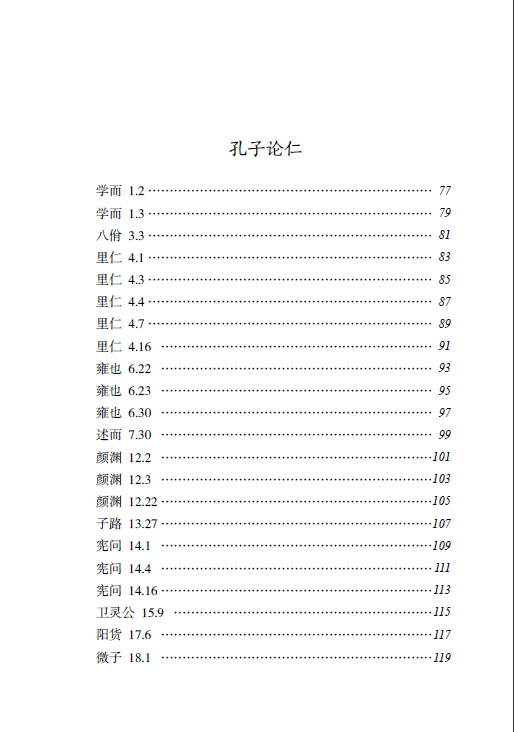 孔子论仁

学而 1.2 …… 77
学而 1.3 …… 79
八佾 3.3 …… 81
里仁 4.1 …… 83
里仁 4.3 …… 85
里仁 4.4 …… 87
里仁 4.7 …… 89
里仁 4.16 …… 91
雍也 6.22 …… 93
雍也 6.23 …… 95
雍也 6.30 …… 97
述而 7.30 …… 99
颜渊 12.2 …… 101
颜渊 12.3 …… 103
颜渊 12.22 …… 105
子路 13.27 …… 107
宪问 14.1 …… 109
宪问 14.4 …… 111
宪问 14.16 …… 113
卫灵公 15.9 …… 115
阳货 17.6 …… 117
微子 18.1 …… 119